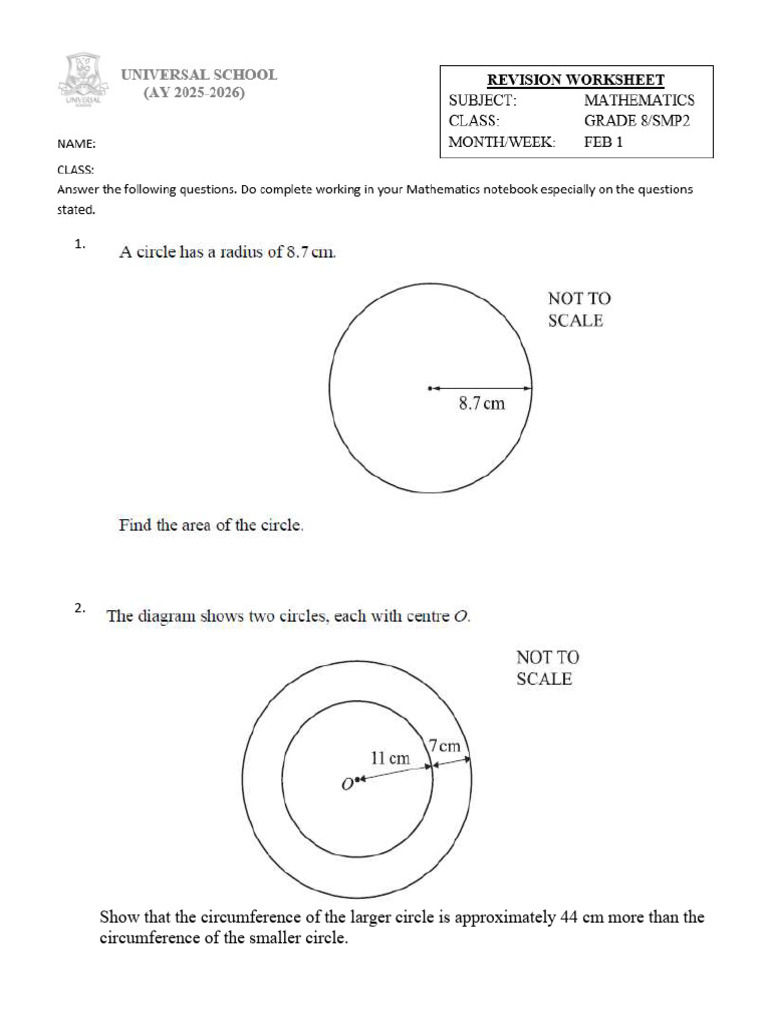 UNIVERSAL SCHOOL
(AY 2025-2026)

REVISION WORKSHEET
SUBJECT: MATHEMATICS
CLASS: GRADE 8/SMP2
MONTH/WEEK: FEB 1

NAME:

CLASS:

Answer the following questions. Do complete working in your Mathematics notebook especially on the questions stated.

1. A circle has a radius of 8.7 cm.

NOT TO SCALE

8.7 cm

Find the area of the circle.

2. The diagram shows two circles, each with centre O.

NOT TO SCALE

11 cm
7 cm
O

Show that the circumference of the larger circle is approximately 44 cm more than the circumference of the smaller circle.